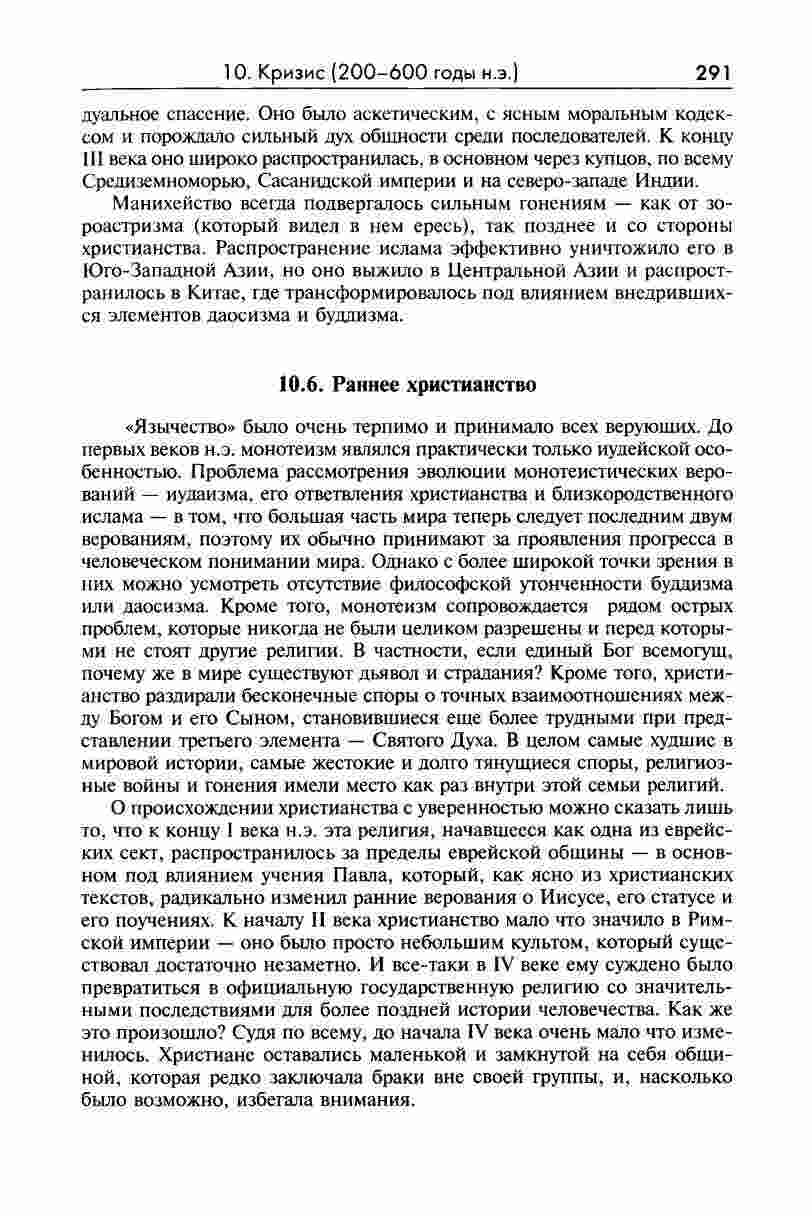 10. Кризис (200–600 годы н.э.)  291

дуальное спасение. Оно было аскетическим, с ясным моральным кодексом и порождало сильный дух общности среди последователей. К концу III века оно широко распространилась, в основном через купцов, по всему Средиземноморью, Сасанидской империи и на северо-западе Индии.

Манихейство всегда подвергалось сильным гонениям — как от зороастризма (который видел в нем ересь), так позднее и со стороны христианства. Распространение ислама эффективно уничтожило его в Юго-Западной Азии, но оно выжило в Центральной Азии и распространилось в Китае, где трансформировалось под влиянием внедрившихся элементов даосизма и буддизма.

10.6. Раннее христианство

«Язычество» было очень терпимо и принимало всех верующих. До первых веков н.э. монотеизм являлся практически только иудейской особенностью. Проблема рассмотрения эволюции монотеистических верований — иудаизма, его ответвления христианства и близкородственного ислама — в том, что большая часть мира теперь следует последним двум верованиям, поэтому их обычно принимают за проявления прогресса в человеческом понимании мира. Однако с более широкой точки зрения в них можно усмотреть отсутствие философской утонченности буддизма или даосизма. Кроме того, монотеизм сопровождается рядом острых проблем, которые никогда не были целиком разрешены и перед которыми не стоят другие религии. В частности, если единый Бог всемогущ, почему же в мире существуют дьявол и страдания? Кроме того, христианство раздирали бесконечные споры о точных взаимоотношениях между Богом и его Сыном, становившиеся еще более трудными при представлении третьего элемента — Святого Духа. В целом самые худшие в мировой истории, самые жестокие и долго тянущиеся споры, религиозные войны и гонения имели место как раз внутри этой семьи религий.

О происхождении христианства с уверенностью можно сказать лишь то, что к концу I века н.э. эта религия, начавшееся как одна из еврейских сект, распространилось за пределы еврейской общины — в основном под влиянием учения Павла, который, как ясно из христианских текстов, радикально изменил ранние верования о Иисусе, его статусе и его поучениях. К началу II века христианство мало что значило в Римской империи — оно было просто небольшим культом, который существовал достаточно незаметно. И все-таки в IV веке ему суждено было превратиться в официальную государственную религию со значительными последствиями для более поздней истории человечества. Как же это произошло? Судя по всему, до начала IV века очень мало что изменилось. Христиане оставались маленькой и замкнутой на себя общиной, которая редко заключала браки вне своей группы, и, насколько было возможно, избегала внимания.